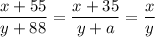 $\frac{x+55}{y+88} = \frac{x+35}{y+a} = \frac{x}{y}$